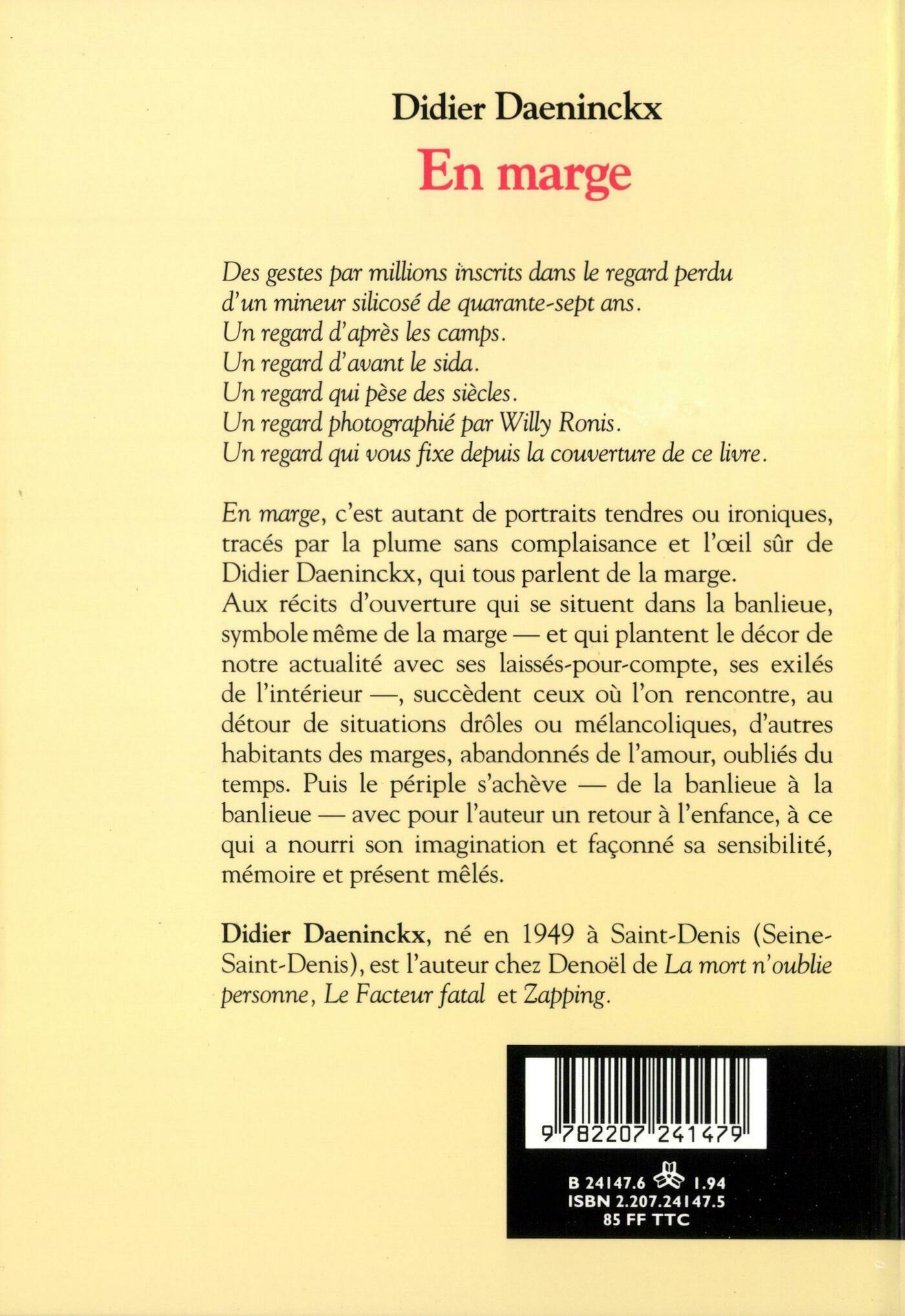 Didier Daeninckx

En marge

Des gestes par millions inscrits dans le regard perdu d'un mineur silicosé de quarante-sept ans.
Un regard d'après les camps.
Un regard d'avant le sida.
Un regard qui pèse des siècles.
Un regard photographié par Willy Ronis.
Un regard qui vous fixe depuis la couverture de ce livre.

En marge, c'est autant de portraits tendres ou ironiques, tracés par la plume sans complaisance et l'œil sûr de Didier Daeninckx, qui tous parlent de la marge.
Aux récits d'ouverture qui se situent dans la banlieue, symbole même de la marge — et qui plantent le décor de notre actualité avec ses laissés-pour-compte, ses exilés de l'intérieur —, succèdent ceux où l'on rencontre, au détour de situations drôles ou mélancoliques, d'autres habitants des marges, abandonnés de l'amour, oubliés du temps. Puis le périple s'achève — de la banlieue à la banlieue — avec pour l'auteur un retour à l'enfance, à ce qui a nourri son imagination et façonné sa sensibilité, mémoire et présent mêlés.

Didier Daeninckx, né en 1949 à Saint-Denis (Seine-Saint-Denis), est l'auteur chez Denoël de La mort n'oublie personne, Le Facteur fatal et Zapping.

9 782207 241479

B 24147.6 1.94
ISBN 2.207.24147.5
85 FF TTC